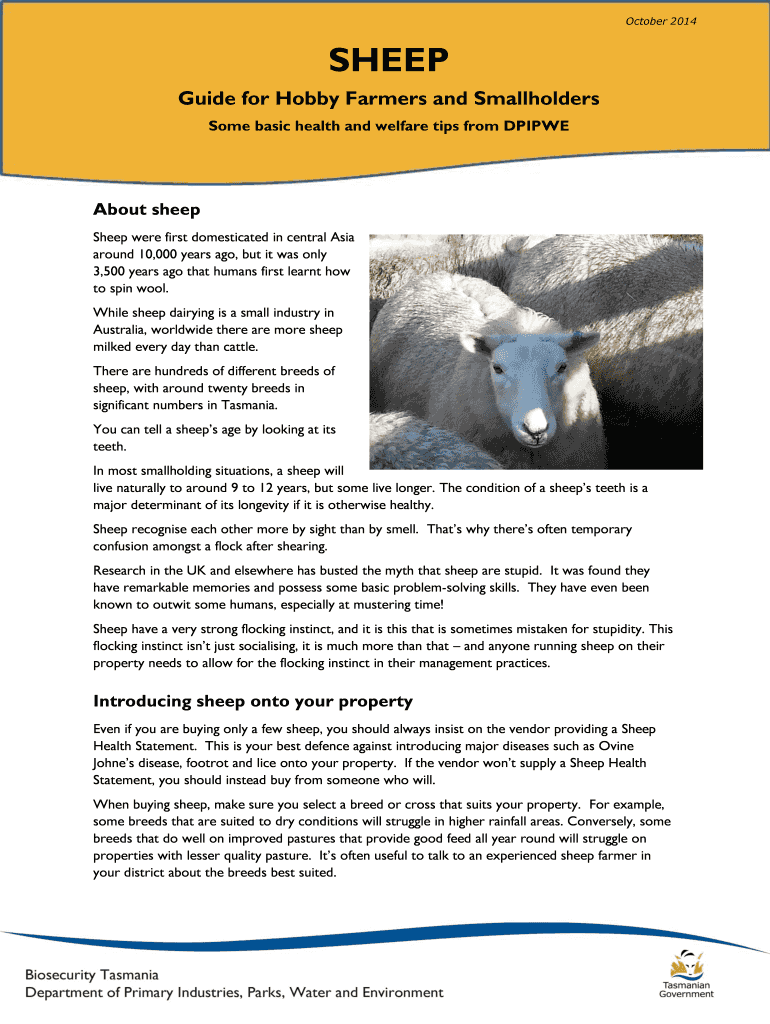 October 2014

SHEEP

Guide for Hobby Farmers and Smallholders

Some basic health and welfare tips from DPIPWE

About sheep

Sheep were first domesticated in central Asia around 10,000 years ago, but it was only 3,500 years ago that humans first learnt how to spin wool.

While sheep dairying is a small industry in Australia, worldwide there are more sheep milked every day than cattle.

There are hundreds of different breeds of sheep, with around twenty breeds in significant numbers in Tasmania.

You can tell a sheep's age by looking at its teeth.

In most smallholding situations, a sheep will live naturally to around 9 to 12 years, but some live longer. The condition of a sheep's teeth is a major determinant of its longevity if it is otherwise healthy.

Sheep recognise each other more by sight than by smell. That's why there's often temporary confusion amongst a flock after shearing.

Research in the UK and elsewhere has busted the myth that sheep are stupid. It was found they have remarkable memories and possess some basic problem-solving skills. They have even been known to outwit some humans, especially at mustering time!

Sheep have a very strong flocking instinct, and it is this that is sometimes mistaken for stupidity. This flocking instinct isn't just socialising, it is much more than that – and anyone running sheep on their property needs to allow for the flocking instinct in their management practices.

Introducing sheep onto your property

Even if you are buying only a few sheep, you should always insist on the vendor providing a Sheep Health Statement. This is your best defence against introducing major diseases such as Ovine Johne's disease, footrot and lice onto your property. If the vendor won't supply a Sheep Health Statement, you should instead buy from someone who will.

When buying sheep, make sure you select a breed or cross that suits your property. For example, some breeds that are suited to dry conditions will struggle in higher rainfall areas. Conversely, some breeds that do well on improved pastures that provide good feed all year round will struggle on properties with lesser quality pasture. It's often useful to talk to an experienced sheep farmer in your district about the breeds best suited.

Biosecurity Tasmania
Department of Primary Industries, Parks, Water and Environment

Tasmanian Government